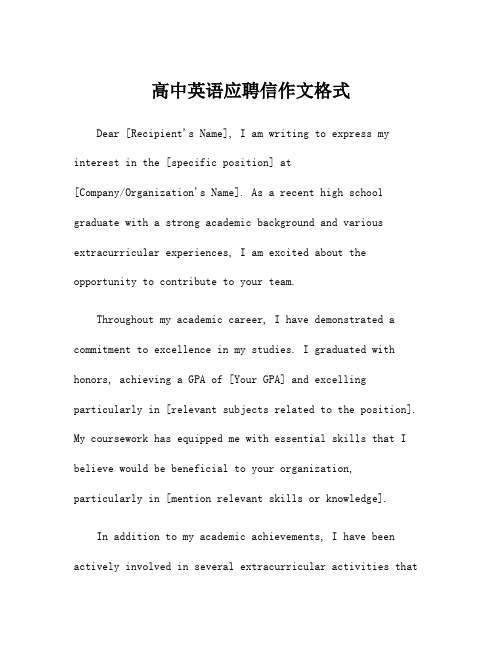 高中英语应聘信作文格式

Dear [Recipient's Name], I am writing to express my interest in the [specific position] at [Company/Organization's Name]. As a recent high school graduate with a strong academic background and various extracurricular experiences, I am excited about the opportunity to contribute to your team.

Throughout my academic career, I have demonstrated a commitment to excellence in my studies. I graduated with honors, achieving a GPA of [Your GPA] and excelling particularly in [relevant subjects related to the position]. My coursework has equipped me with essential skills that I believe would be beneficial to your organization, particularly in [mention relevant skills or knowledge].

In addition to my academic achievements, I have been actively involved in several extracurricular activities that